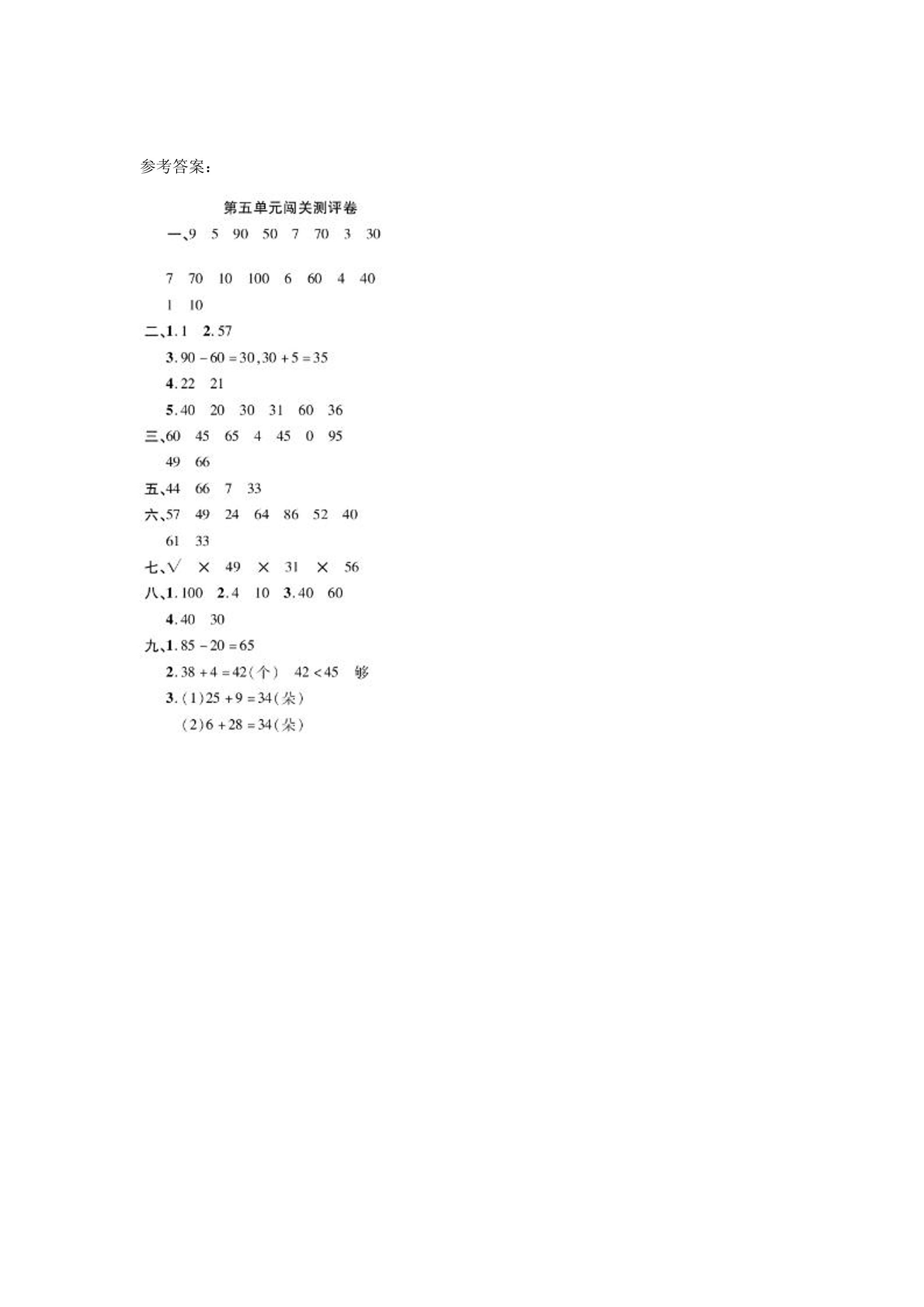 参考答案：

第五单元闯关测评卷

一、9 5 90 50 7 70 3 30

7 70 10 100 6 60 4 40

1 10

二、1.1 2.57

3.$90-60=30,30+5=35$

4.22 21

5.40 20 30 31 60 36

三、60 45 65 4 45 0 95

49 66

五、44 66 7 33

六、57 49 24 64 86 52 40

61 33

七、√ × 49 × 31 × 56

八、1.100 2.4 10 3.40 60

4.40 30

九、1.$85-20=65$

2.$38+4=42$(个) $42<45$ 够

3.(1)$25+9=34$(朵)

(2)$6+28=34$(朵)